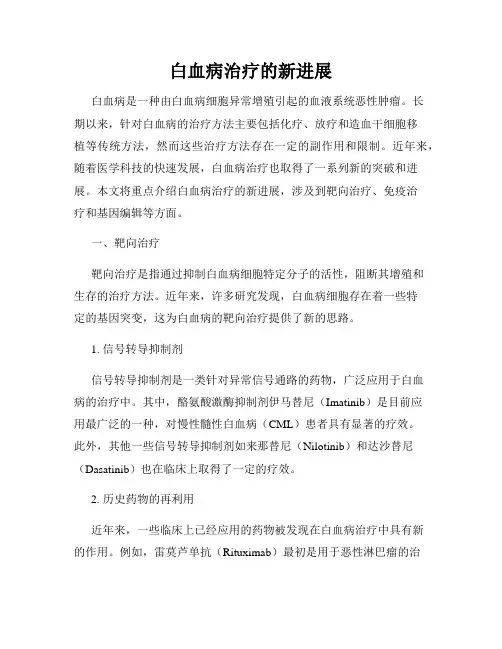 白血病治疗的新进展

白血病是一种由白血病细胞异常增殖引起的血液系统恶性肿瘤。长期以来，针对白血病的治疗方法主要包括化疗、放疗和造血干细胞移植等传统方法，然而这些治疗方法存在一定的副作用和限制。近年来，随着医学科技的快速发展，白血病治疗也取得了一系列新的突破和进展。本文将重点介绍白血病治疗的新进展，涉及到靶向治疗、免疫治疗和基因编辑等方面。

一、靶向治疗

靶向治疗是指通过抑制白血病细胞特定分子的活性，阻断其增殖和生存的治疗方法。近年来，许多研究发现，白血病细胞存在着一些特定的基因突变，这为白血病的靶向治疗提供了新的思路。

1. 信号转导抑制剂

信号转导抑制剂是一类针对异常信号通路的药物，广泛应用于白血病的治疗中。其中，酪氨酸激酶抑制剂伊马替尼（Imatinib）是目前应用最广泛的一种，对慢性髓性白血病（CML）患者具有显著的疗效。此外，其他一些信号转导抑制剂如来那替尼（Nilotinib）和达沙替尼（Dasatinib）也在临床上取得了一定的疗效。

2. 历史药物的再利用

近年来，一些临床上已经应用的药物被发现在白血病治疗中具有新的作用。例如，雷莫芦单抗（Rituximab）最初是用于恶性淋巴瘤的治